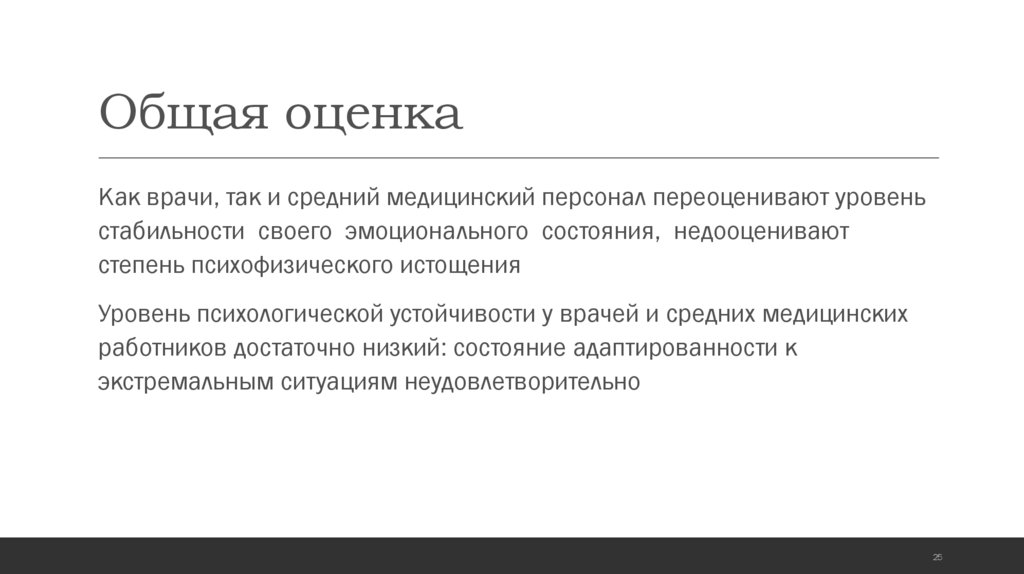 Общая оценка

Как врачи, так и средний медицинский персонал переоценивают уровень стабильности своего эмоционального состояния, недооценивают степень психофизического истощения

Уровень психологической устойчивости у врачей и средних медицинских работников достаточно низкий: состояние адаптированности к экстремальным ситуациям неудовлетворительно

25